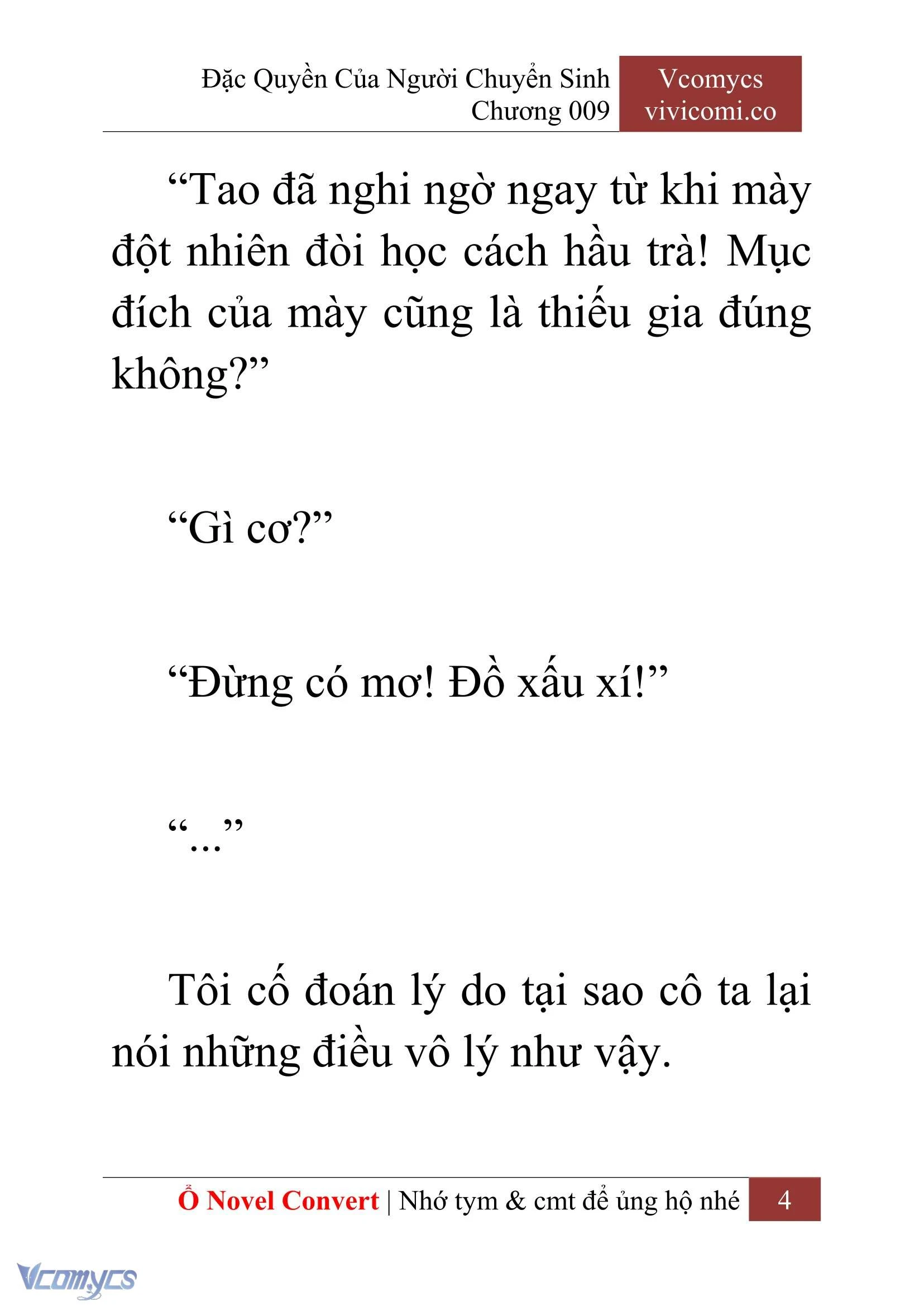 Đặc Quyền Của Người Chuyển Sinh
Chương 009

Vcomycs
vivicomi.co

“Tao đã nghi ngờ ngay từ khi mày đột nhiên đòi học cách hầu trà! Mục đích của mày cũng là thiếu gia đúng không?”

“Gì cơ?”

“Đừng có mơ! Đồ xấu xí!”

“...”

Tôi cố đoán lý do tại sao cô ta lại nói những điều vô lý như vậy.

Ổ Novel Convert | Nhớ tym & cmt để ủng hộ nhé 4

Vcomycs